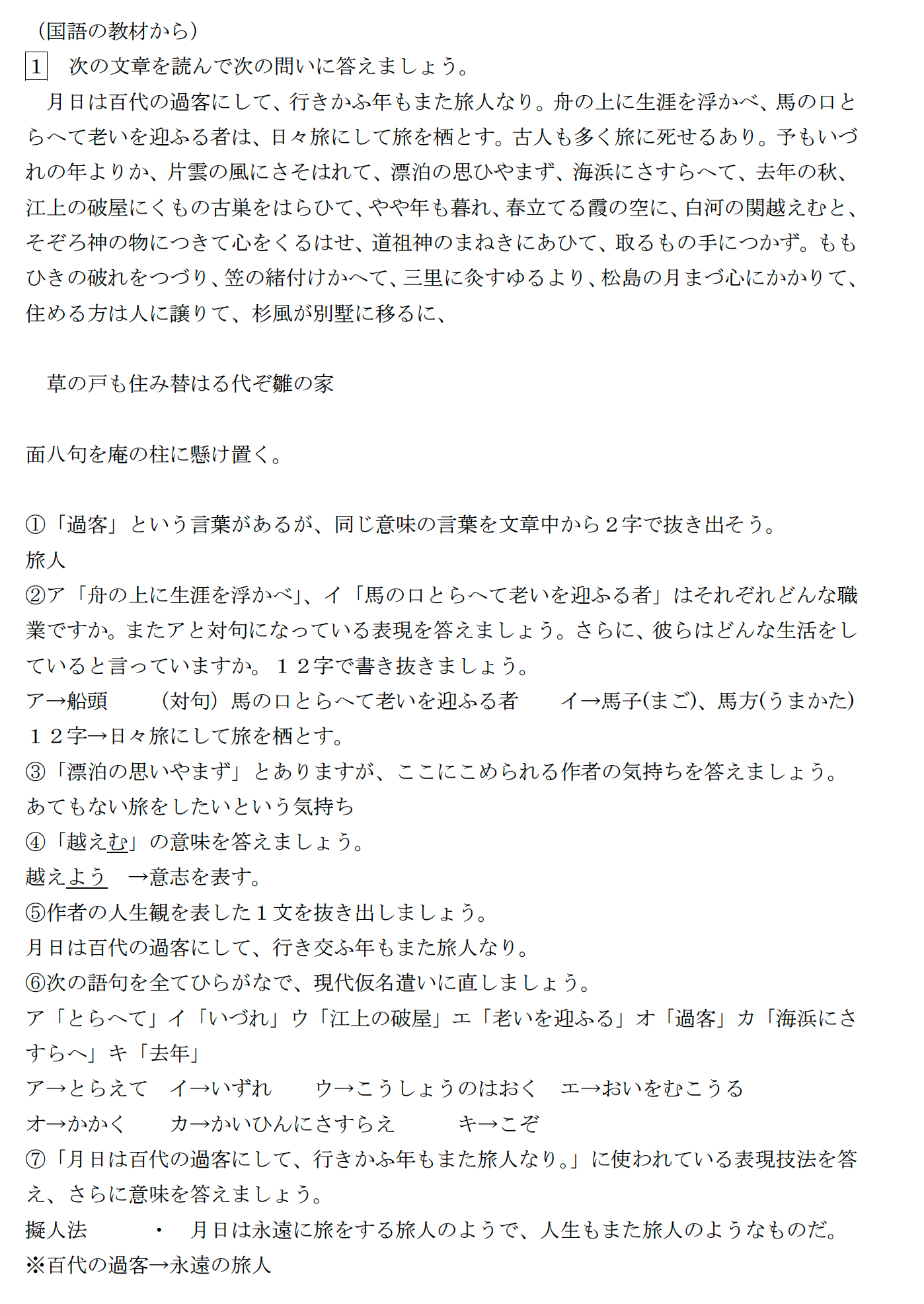 （国語の教材から）
1　次の文章を読んで次の問いに答えましょう。
　月日は百代の過客にして、行きかふ年もまた旅人なり。舟の上に生涯を浮かべ、馬の口とらへて老いを迎ふる者は、日々旅にして旅を栖とす。古人も多く旅に死せるあり。予もいづれの年よりか、片雲の風にさそはれて、漂泊の思ひやまず、海浜にさすらへて、去年の秋、江上の破屋にくもの古巣をはらひて、やや年も暮れ、春立てる霞の空に、白河の関越えむと、そぞろ神の物につきて心をくるはせ、道祖神のまねきにあひて、取るもの手につかず。ももひきの破れをつづり、笠の緒付けかへて、三里に灸すゆるより、松島の月まづ心にかかりて、住める方は人に譲りて、杉風が別墅に移るに、

　草の戸も住み替はる代ぞ雛の家

面八句を庵の柱に懸け置く。

①「過客」という言葉があるが、同じ意味の言葉を文章中から２字で抜き出そう。
旅人
②ア「舟の上に生涯を浮かべ」、イ「馬の口とらへて老いを迎ふる者」はそれぞれどんな職業ですか。またアと対句になっている表現を答えましょう。さらに、彼らはどんな生活をしていると言っていますか。１２字で書き抜きましょう。
ア→船頭　（対句）馬の口とらへて老いを迎ふる者　イ→馬子(まご)、馬方(うまかた)
１２字→日々旅にして旅を栖とす。
③「漂泊の思いやまず」とありますが、ここにこめられる作者の気持ちを答えましょう。
あてもない旅をしたいという気持ち
④「越えむ」の意味を答えましょう。
越えよう　→意志を表す。
⑤作者の人生観を表した１文を抜き出しましょう。
月日は百代の過客にして、行き交ふ年もまた旅人なり。
⑥次の語句を全てひらがなで、現代仮名遣いに直しましょう。
ア「とらへて」イ「いづれ」ウ「江上の破屋」エ「老いを迎ふる」オ「過客」カ「海浜にさすらへ」キ「去年」
ア→とらえて　イ→いずれ　ウ→こうしょうのはおく　エ→おいをむこうる
オ→かかく　カ→かいひんにさすらえ　キ→こぞ
⑦「月日は百代の過客にして、行きかふ年もまた旅人なり。」に使われている表現技法を答え、さらに意味を答えましょう。
擬人法　・　月日は永遠に旅をする旅人のようで、人生もまた旅人のようなものだ。
※百代の過客→永遠の旅人